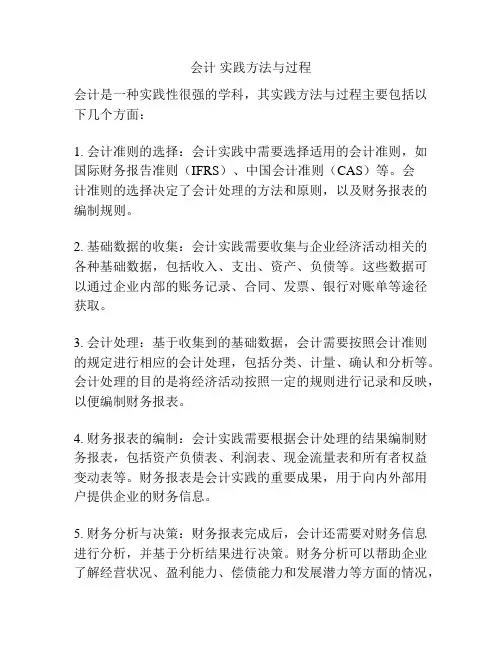 会计 实践方法与过程

会计是一种实践性很强的学科，其实践方法与过程主要包括以下几个方面：

1. 会计准则的选择：会计实践中需要选择适用的会计准则，如国际财务报告准则（IFRS）、中国会计准则（CAS）等。会计准则的选择决定了会计处理的方法和原则，以及财务报表的编制规则。

2. 基础数据的收集：会计实践需要收集与企业经济活动相关的各种基础数据，包括收入、支出、资产、负债等。这些数据可以通过企业内部的账务记录、合同、发票、银行对账单等途径获取。

3. 会计处理：基于收集到的基础数据，会计需要按照会计准则的规定进行相应的会计处理，包括分类、计量、确认和分析等。会计处理的目的是将经济活动按照一定的规则进行记录和反映，以便编制财务报表。

4. 财务报表的编制：会计实践需要根据会计处理的结果编制财务报表，包括资产负债表、利润表、现金流量表和所有者权益变动表等。财务报表是会计实践的重要成果，用于向内外部用户提供企业的财务信息。

5. 财务分析与决策：财务报表完成后，会计还需要对财务信息进行分析，并基于分析结果进行决策。财务分析可以帮助企业了解经营状况、盈利能力、偿债能力和发展潜力等方面的情况，